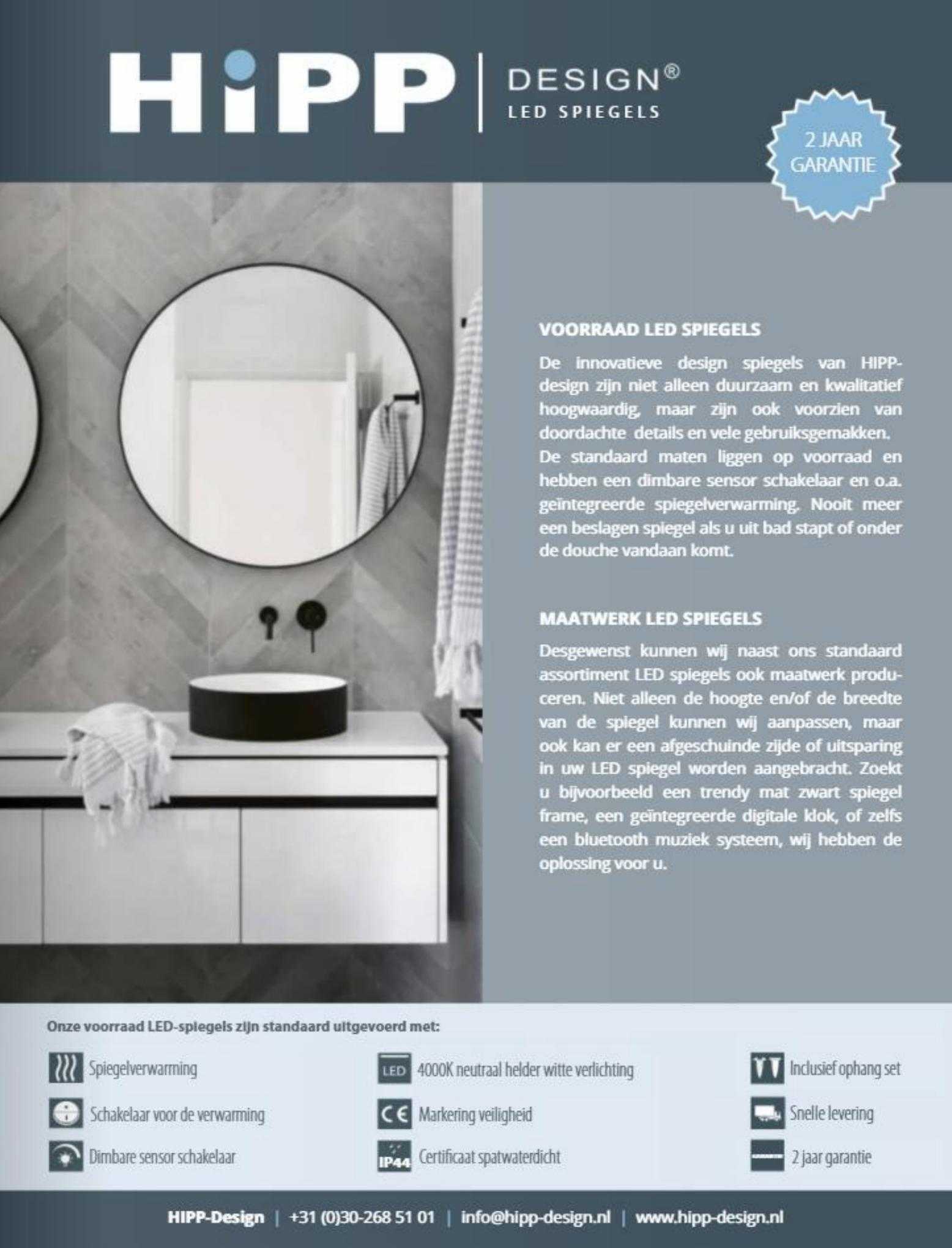 HiPP | DESIGN®
LED SPIEGELS

2 JAAR GARANTIE

VOORRAAD LED SPIEGELS

De innovatieve design spiegels van HIPP-design zijn niet alleen duurzaam en kwalitatief hoogwaardig, maar zijn ook voorzien van doordachte details en vele gebruiksgemakken. De standaard maten liggen op voorraad en hebben een dimbare sensor schakelaar en o.a. geïntegreerde spiegelverwarming. Nooit meer een beslagen spiegel als u uit bad stapt of onder de douche vandaan komt.

MAATWERK LED SPIEGELS

Desgewenst kunnen wij naast ons standaard assortiment LED spiegels ook maatwerk produceren. Niet alleen de hoogte en/of de breedte van de spiegel kunnen wij aanpassen, maar ook kan er een afgeschuinde zijde of uitsparing in uw LED spiegel worden aangebracht. Zoekt u bijvoorbeeld een trendy mat zwart spiegel frame, een geïntegreerde digitale klok, of zelfs een bluetooth muziek systeem, wij hebben de oplossing voor u.

Onze voorraad LED-spiegels zijn standaard uitgevoerd met:

Spiegelverwarming
Schakelaar voor de verwarming
Dimbare sensor schakelaar

LED 4000K neutraal helder witte verlichting
CE Markering veiligheid
IP44 Certificaat spatwaterdicht

Inclusief ophang set
Snelle levering
2 jaar garantie

HIPP-Design | +31 (0)30-268 51 01 | info@hipp-design.nl | www.hipp-design.nl